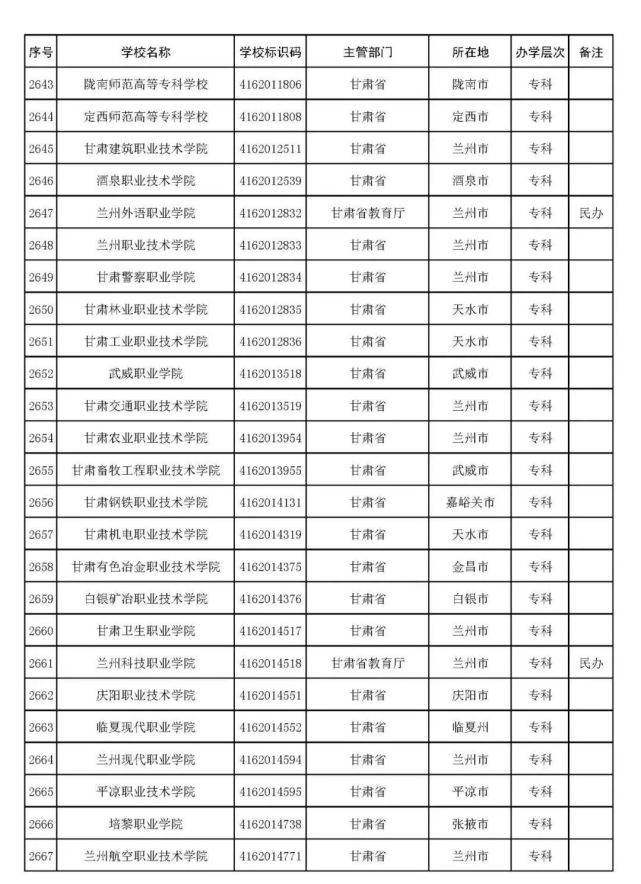 | 序号 | 学校名称 | 学校标识码 | 主管部门 | 所在地 | 办学层次 | 备注 |
|---|---|---|---|---|---|---|
| 2643 | 陇南师范高等专科学校 | 4162011806 | 甘肃省 | 陇南市 | 专科 | |
| 2644 | 定西师范高等专科学校 | 4162011808 | 甘肃省 | 定西市 | 专科 | |
| 2645 | 甘肃建筑职业技术学院 | 4162012511 | 甘肃省 | 兰州市 | 专科 | |
| 2646 | 酒泉职业技术学院 | 4162012539 | 甘肃省 | 酒泉市 | 专科 | |
| 2647 | 兰州外语职业学院 | 4162012832 | 甘肃省教育厅 | 兰州市 | 专科 | 民办 |
| 2648 | 兰州职业技术学院 | 4162012833 | 甘肃省 | 兰州市 | 专科 | |
| 2649 | 甘肃警察职业学院 | 4162012834 | 甘肃省 | 兰州市 | 专科 | |
| 2650 | 甘肃林业职业技术学院 | 4162012835 | 甘肃省 | 天水市 | 专科 | |
| 2651 | 甘肃工业职业技术学院 | 4162012836 | 甘肃省 | 天水市 | 专科 | |
| 2652 | 武威职业学院 | 4162013518 | 甘肃省 | 武威市 | 专科 | |
| 2653 | 甘肃交通职业技术学院 | 4162013519 | 甘肃省 | 兰州市 | 专科 | |
| 2654 | 甘肃农业职业技术学院 | 4162013954 | 甘肃省 | 兰州市 | 专科 | |
| 2655 | 甘肃畜牧工程职业技术学院 | 4162013955 | 甘肃省 | 武威市 | 专科 | |
| 2656 | 甘肃钢铁职业技术学院 | 4162014131 | 甘肃省 | 嘉峪关市 | 专科 | |
| 2657 | 甘肃机电职业技术学院 | 4162014319 | 甘肃省 | 天水市 | 专科 | |
| 2658 | 甘肃有色冶金职业技术学院 | 4162014375 | 甘肃省 | 金昌市 | 专科 | |
| 2659 | 白银矿冶职业技术学院 | 4162014376 | 甘肃省 | 白银市 | 专科 | |
| 2660 | 甘肃卫生职业学院 | 4162014517 | 甘肃省 | 兰州市 | 专科 | |
| 2661 | 兰州科技职业学院 | 4162014518 | 甘肃省教育厅 | 兰州市 | 专科 | 民办 |
| 2662 | 庆阳职业技术学院 | 4162014551 | 甘肃省 | 庆阳市 | 专科 | |
| 2663 | 临夏现代职业学院 | 4162014552 | 甘肃省 | 临夏州 | 专科 | |
| 2664 | 兰州现代职业学院 | 4162014594 | 甘肃省 | 兰州市 | 专科 | |
| 2665 | 平凉职业技术学院 | 4162014595 | 甘肃省 | 平凉市 | 专科 | |
| 2666 | 培黎职业学院 | 4162014738 | 甘肃省 | 张掖市 | 专科 | |
| 2667 | 兰州航空职业技术学院 | 4162014771 | 甘肃省 | 兰州市 | 专科 | |